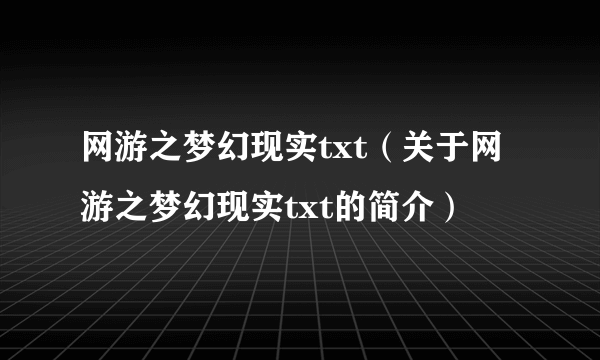 网游之梦幻现实txt（关于网游之梦幻现实txt的简介）